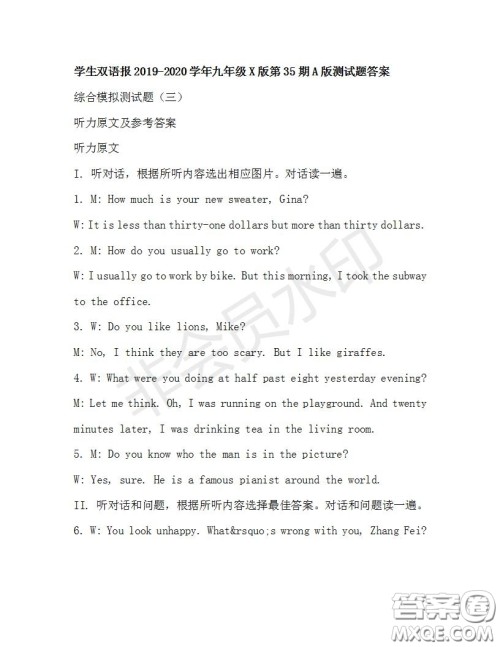 学生双语报 2019-2020 学年九年级 X 版第 35 期 A 版测试题答案

综合模拟测试题（三）

听力原文及参考答案

听力原文

I. 听对话，根据所听内容选出相应图片。对话读一遍。

1. M: How much is your new sweater, Gina?

W: It is less than thirty-one dollars but more than thirty dollars.

2. M: How do you usually go to work?

W: I usually go to work by bike. But this morning, I took the subway to the office.

3. W: Do you like lions, Mike?

M: No, I think they are too scary. But I like giraffes.

4. W: What were you doing at half past eight yesterday evening?

M: Let me think. Oh, I was running on the playground. And twenty minutes later, I was drinking tea in the living room.

5. M: Do you know who the man is in the picture?

W: Yes, sure. He is a famous pianist around the world.

II. 听对话和问题，根据所听内容选择最佳答案。对话和问题读一遍。

6. W: You look unhappy. What&rsquo;s wrong with you, Zhang Fei?

非会员水印

答案圈
MXQE.COM